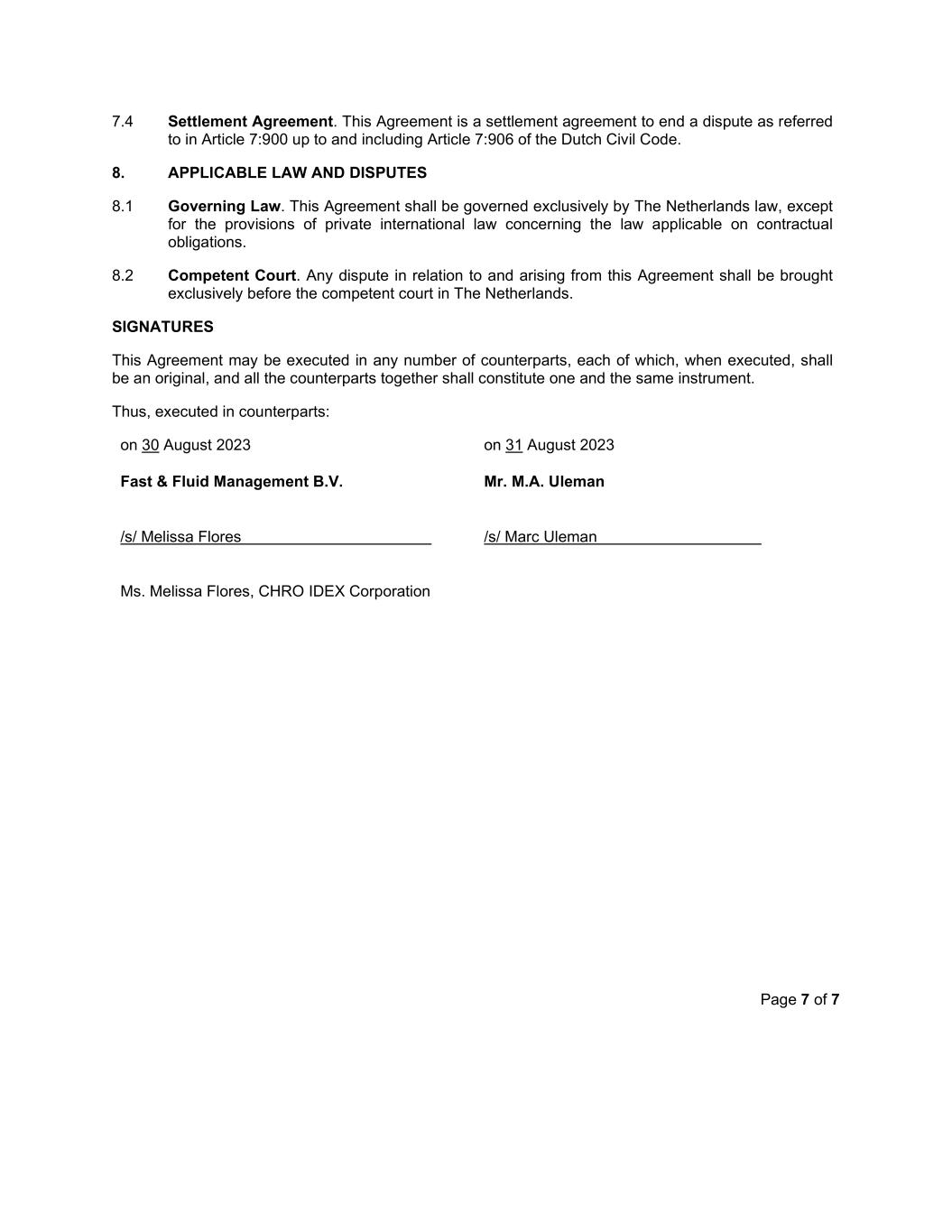 7.4 Settlement Agreement. This Agreement is a settlement agreement to end a dispute as referred to in Article 7:900 up to and including Article 7:906 of the Dutch Civil Code.

8. APPLICABLE LAW AND DISPUTES

8.1 Governing Law. This Agreement shall be governed exclusively by The Netherlands law, except for the provisions of private international law concerning the law applicable on contractual obligations.

8.2 Competent Court. Any dispute in relation to and arising from this Agreement shall be brought exclusively before the competent court in The Netherlands.

SIGNATURES

This Agreement may be executed in any number of counterparts, each of which, when executed, shall be an original, and all the counterparts together shall constitute one and the same instrument.

Thus, executed in counterparts:

on 30 August 2023

Fast & Fluid Management B.V.

/s/ Melissa Flores

Ms. Melissa Flores, CHRO IDEX Corporation

on 31 August 2023

Mr. M.A. Uleman

/s/ Marc Uleman

Page 7 of 7